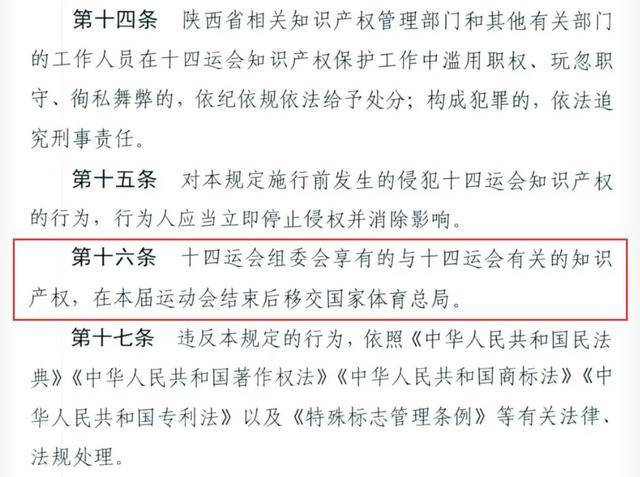 第十四条 陕西省相关知识产权管理部门和其他有关部门的工作人员在十四运会知识产权保护工作中滥用职权、玩忽职守、徇私舞弊的，依纪依规依法给予处分；构成犯罪的，依法追究刑事责任。

第十五条 对本规定施行前发生的侵犯十四运会知识产权的行为，行为人应当立即停止侵权并消除影响。

第十六条 十四运会组委会享有的与十四运会有关的知识产权，在本届运动会结束后移交国家体育总局。

第十七条 违反本规定的行为，依照《中华人民共和国民法典》《中华人民共和国著作权法》《中华人民共和国商标法》《中华人民共和国专利法》以及《特殊标志管理条例》等有关法律、法规处理。